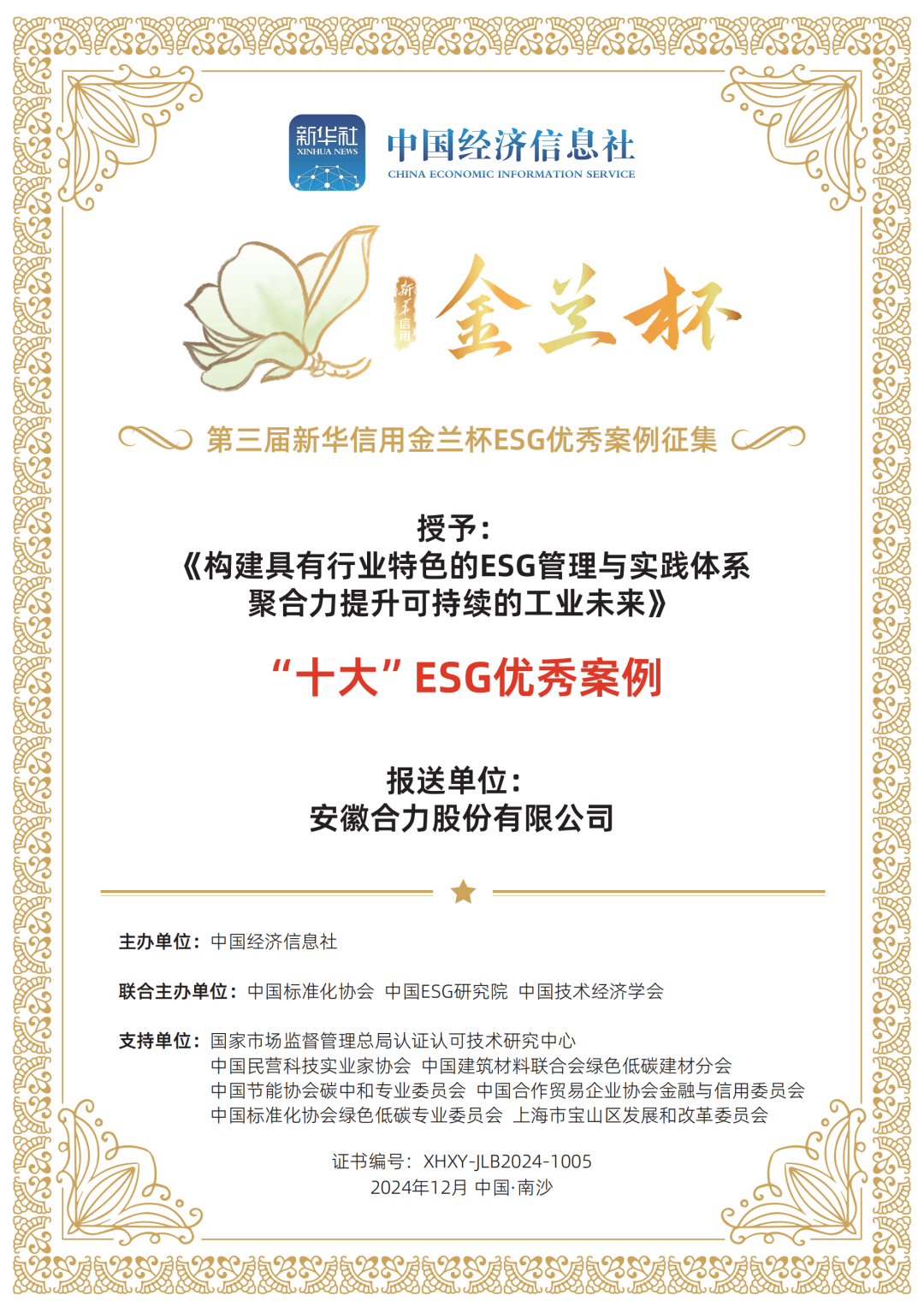 新华社
XINHUA NEWS

中国经济信息社
CHINA ECONOMIC INFORMATION SERVICE

新华信用
金兰杯

第三届新华信用金兰杯ESG优秀案例征集

授予：
《构建具有行业特色的ESG管理与实践体系
聚合力提升可持续的工业未来》

“十大”ESG优秀案例

报送单位：
安徽合力股份有限公司

主办单位：中国经济信息社

联合主办单位：中国标准化协会 中国ESG研究院 中国技术经济学会

支持单位：国家市场监督管理总局认证认可技术研究中心
中国民营科技实业家协会 中国建筑材料联合会绿色低碳建材分会
中国节能协会碳中和专业委员会 中国合作贸易企业协会金融与信用委员会
中国标准化协会绿色低碳专业委员会 上海市宝山区发展和改革委员会

证书编号：XHXY-JLB2024-1005
2024年12月 中国·南沙